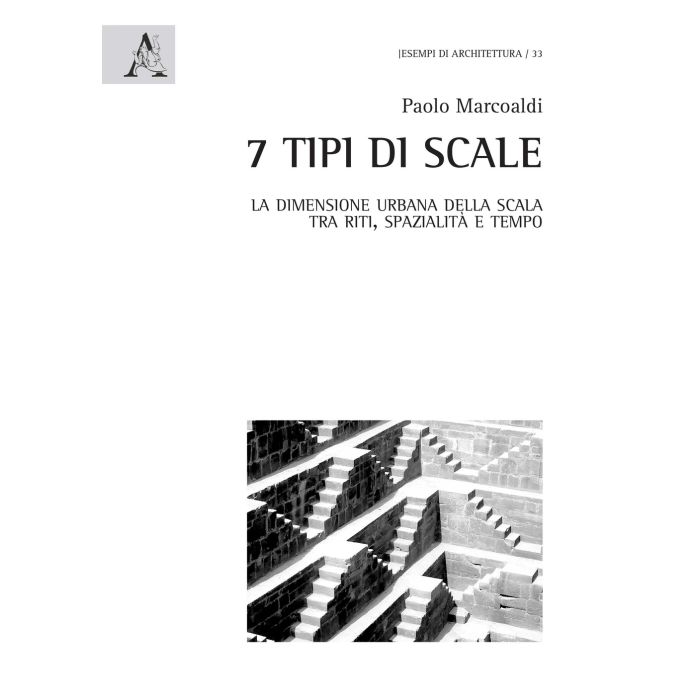 |ESEMPI DI ARCHITETTURA / 33

Paolo Marcoaldi

7 TIPI DI SCALE

LA DIMENSIONE URBANA DELLA SCALA
TRA RITI, SPAZIALITÀ E TEMPO